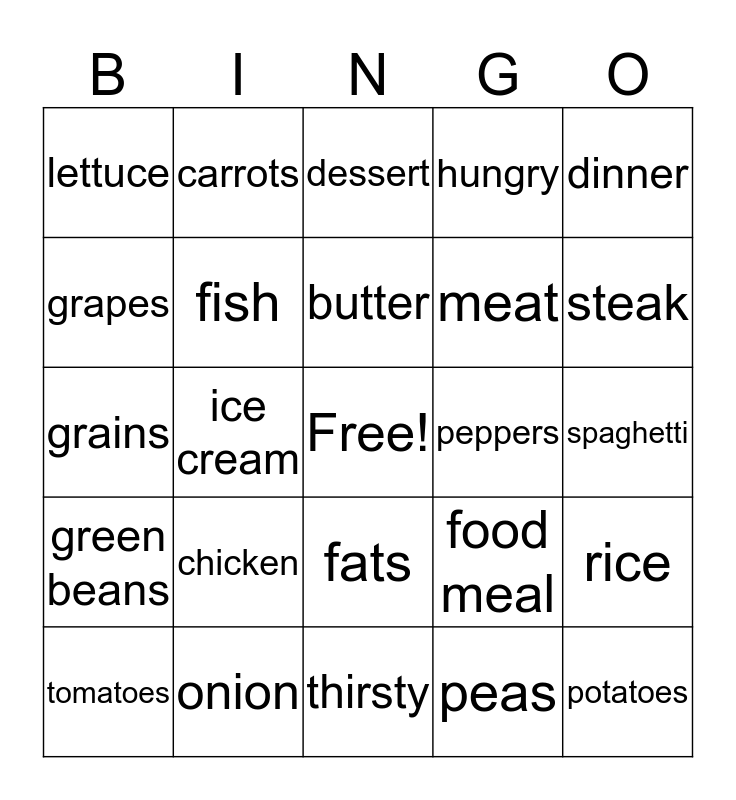 | B | I | N | G | O |
|---|---|---|---|---|
| lettuce | carrots | dessert | hungry | dinner |
| grapes | fish | butter | meat | steak |
| grains | ice cream | Free! | peppers | spaghetti |
| green beans | chicken | fats | food meal | rice |
| tomatoes | onion | thirsty | peas | potatoes |